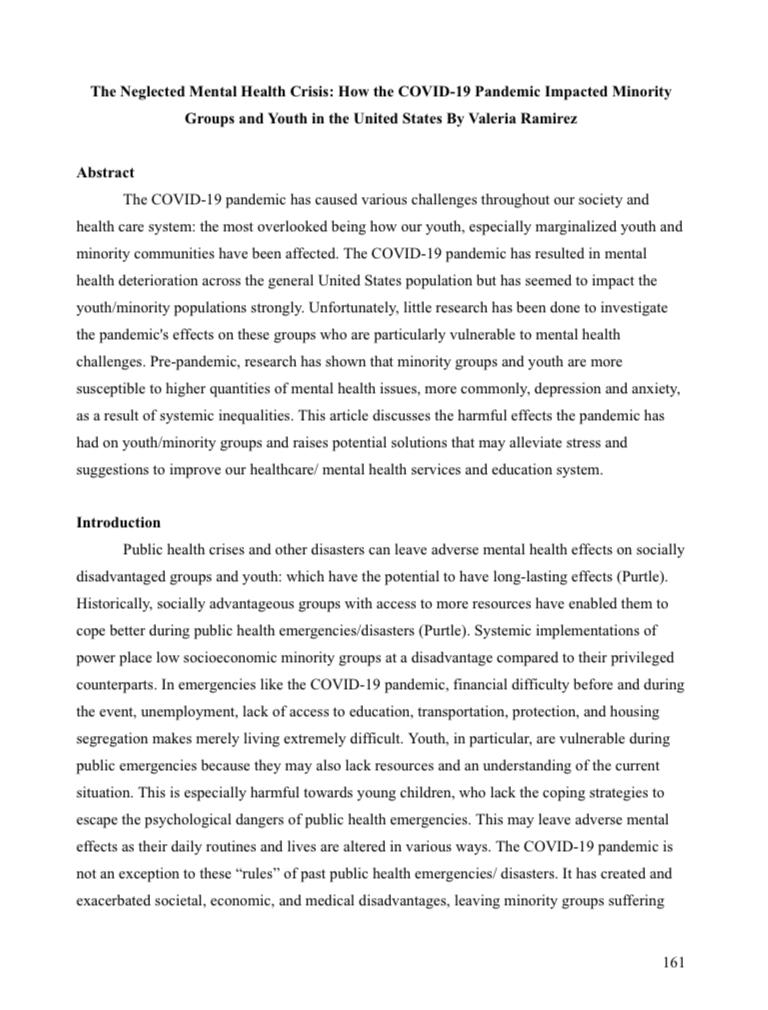 The Neglected Mental Health Crisis: How the COVID-19 Pandemic Impacted Minority Groups and Youth in the United States By Valeria Ramirez

Abstract

The COVID-19 pandemic has caused various challenges throughout our society and health care system: the most overlooked being how our youth, especially marginalized youth and minority communities have been affected. The COVID-19 pandemic has resulted in mental health deterioration across the general United States population but has seemed to impact the youth/minority populations strongly. Unfortunately, little research has been done to investigate the pandemic's effects on these groups who are particularly vulnerable to mental health challenges. Pre-pandemic, research has shown that minority groups and youth are more susceptible to higher quantities of mental health issues, more commonly, depression and anxiety, as a result of systemic inequalities. This article discusses the harmful effects the pandemic has had on youth/minority groups and raises potential solutions that may alleviate stress and suggestions to improve our healthcare/ mental health services and education system.

Introduction

Public health crises and other disasters can leave adverse mental health effects on socially disadvantaged groups and youth: which have the potential to have long-lasting effects (Purtle). Historically, socially advantageous groups with access to more resources have enabled them to cope better during public health emergencies/disasters (Purtle). Systemic implementations of power place low socioeconomic minority groups at a disadvantage compared to their privileged counterparts. In emergencies like the COVID-19 pandemic, financial difficulty before and during the event, unemployment, lack of access to education, transportation, protection, and housing segregation makes merely living extremely difficult. Youth, in particular, are vulnerable during public emergencies because they may also lack resources and an understanding of the current situation. This is especially harmful towards young children, who lack the coping strategies to escape the psychological dangers of public health emergencies. This may leave adverse mental effects as their daily routines and lives are altered in various ways. The COVID-19 pandemic is not an exception to these "rules" of past public health emergencies/ disasters. It has created and exacerbated societal, economic, and medical disadvantages, leaving minority groups suffering

161